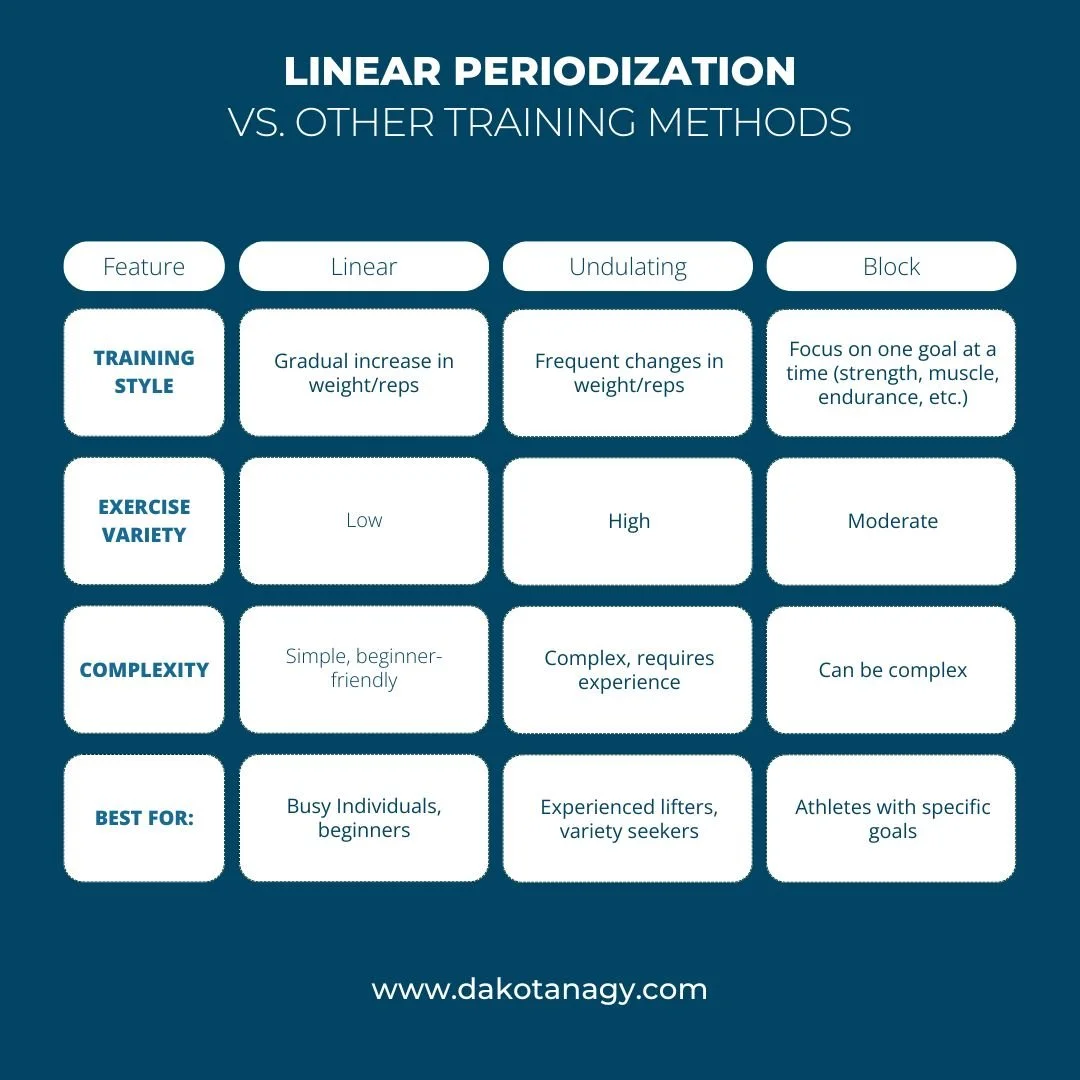 LINEAR PERIODIZATION
VS. OTHER TRAINING METHODS

| Feature | Linear | Undulating | Block |
|---|---|---|---|
| TRAINING STYLE | Gradual increase in weight/reps | Frequent changes in weight/reps | Focus on one goal at a time (strength, muscle, endurance, etc.) |
| EXERCISE VARIETY | Low | High | Moderate |
| COMPLEXITY | Simple, beginner-friendly | Complex, requires experience | Can be complex |
| BEST FOR: | Busy Individuals, beginners | Experienced lifters, variety seekers | Athletes with specific goals |

www.dakotanagy.com